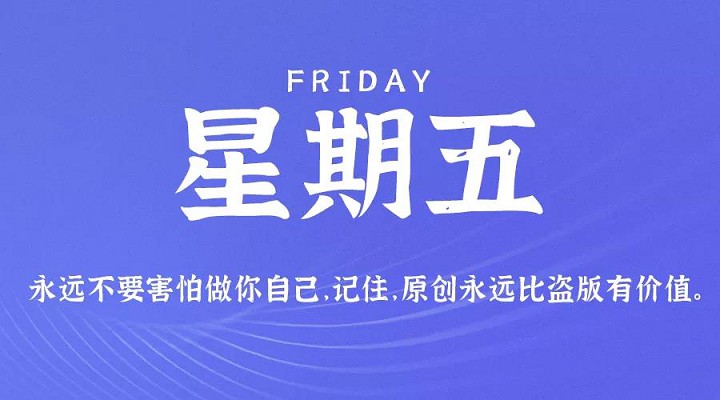 FRIDAY

星期五

永远不要害怕做你自己,记住,原创永远比盗版有价值。